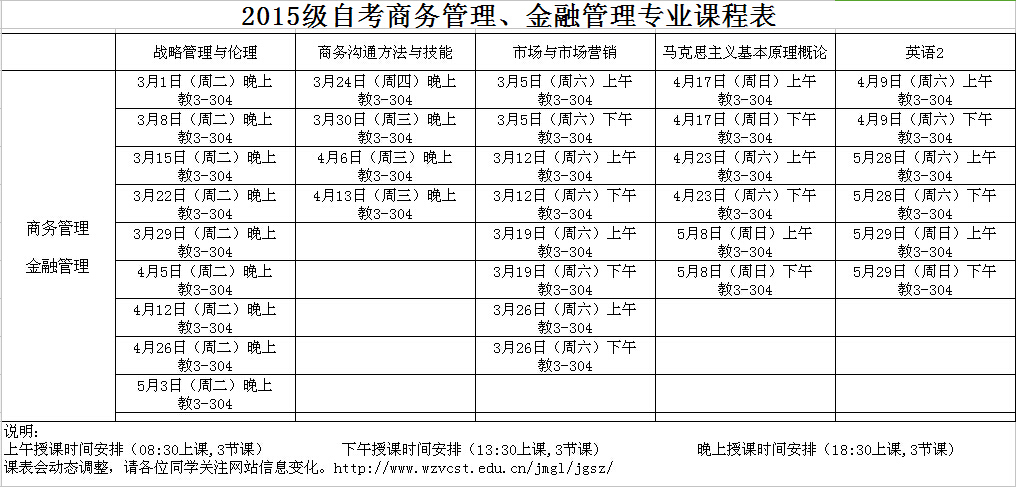 2015级自考商务管理、金融管理专业课程表

| | 战略管理与伦理 | 商务沟通方法与技能 | 市场与市场营销 | 马克思主义基本原理概论 | 英语2 |
|---|---|---|---|---|---|
| 商务管理 金融管理 | 3月1日（周二）晚上 教3-304 | 3月24日（周四）晚上 教3-304 | 3月5日（周六）上午 教3-304 | 4月17日（周日）上午 教3-304 | 4月9日（周六）上午 教3-304 |
| | 3月8日（周二）晚上 教3-304 | 3月30日（周三）晚上 教3-304 | 3月5日（周六）下午 教3-304 | 4月17日（周日）下午 教3-304 | 4月9日（周六）下午 教3-304 |
| | 3月15日（周二）晚上 教3-304 | 4月6日（周三）晚上 教3-304 | 3月12日（周六）上午 教3-304 | 4月23日（周六）上午 教3-304 | 5月28日（周六）上午 教3-304 |
| | 3月22日（周二）晚上 教3-304 | 4月13日（周三）晚上 教3-304 | 3月12日（周六）下午 教3-304 | 4月23日（周六）下午 教3-304 | 5月28日（周六）下午 教3-304 |
| | 3月29日（周二）晚上 教3-304 | | 3月19日（周六）上午 教3-304 | 5月8日（周日）上午 教3-304 | 5月29日（周日）上午 教3-304 |
| | 4月5日（周二）晚上 教3-304 | | 3月19日（周六）下午 教3-304 | 5月8日（周日）下午 教3-304 | 5月29日（周日）下午 教3-304 |
| | 4月12日（周二）晚上 教3-304 | | 3月26日（周六）上午 教3-304 | | |
| | 4月26日（周二）晚上 教3-304 | | 3月26日（周六）下午 教3-304 | | |
| | 5月3日（周二）晚上 教3-304 | | | | |

说明：
上午授课时间安排（08:30上课，3节课） 下午授课时间安排（13:30上课，3节课） 晚上授课时间安排（18:30上课，3节课）
课表会动态调整，请各位同学关注网站信息变化。http://www.wzvcst.edu.cn/jmgl/jgsz/